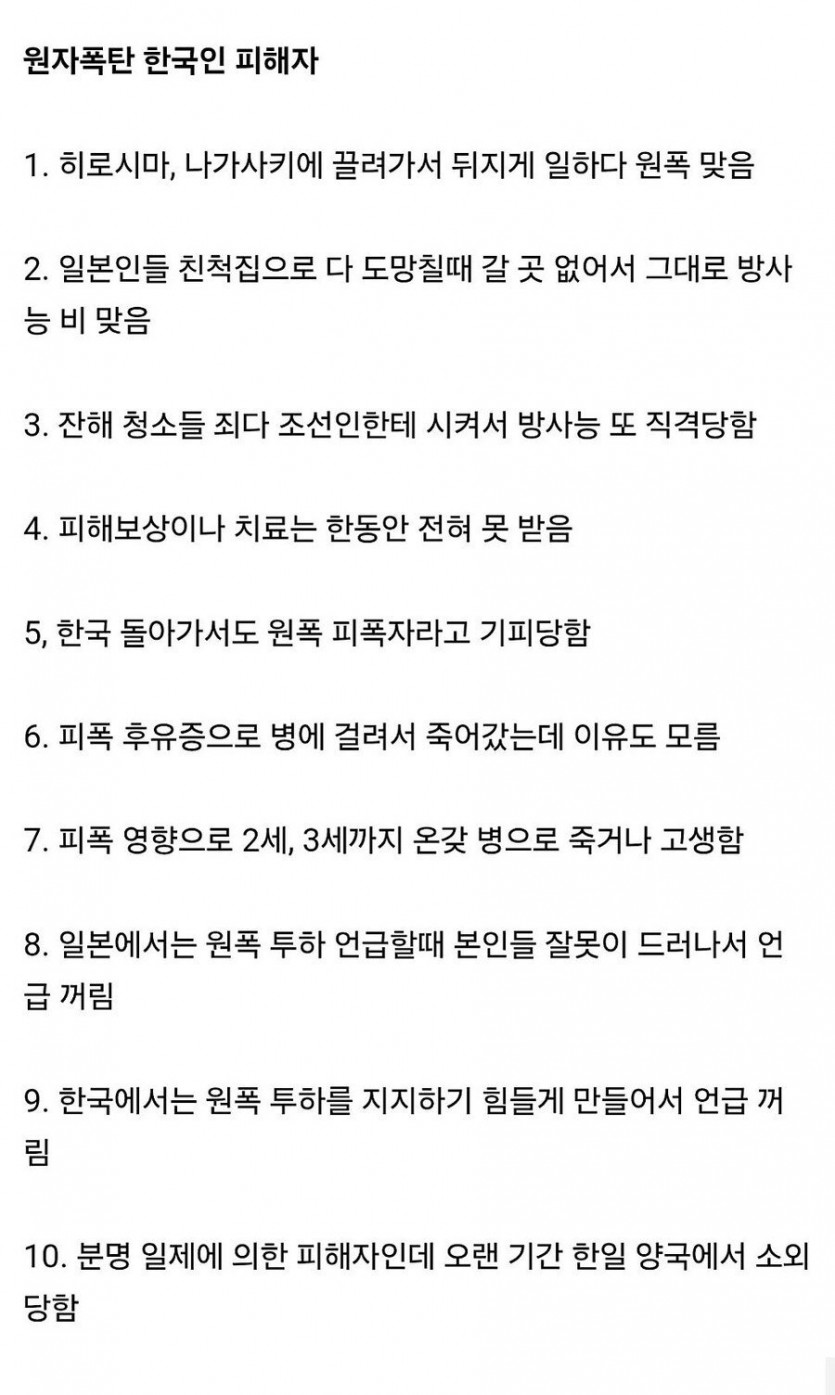 원자폭탄 한국인 피해자

1. 히로시마, 나가사키에 끌려가서 뒤지게 일하다 원폭 맞음

2. 일본인들 친척집으로 다 도망칠때 갈 곳 없어서 그대로 방사능 비 맞음

3. 잔해 청소들 죄다 조선인한테 시켜서 방사능 또 직격당함

4. 피해보상이나 치료는 한동안 전혀 못 받음

5, 한국 돌아가서도 원폭 피폭자라고 기피당함

6. 피폭 후유증으로 병에 걸려서 죽어갔는데 이유도 모름

7. 피폭 영향으로 2세, 3세까지 온갖 병으로 죽거나 고생함

8. 일본에서는 원폭 투하 언급할때 본인들 잘못이 드러나서 언급 꺼림

9. 한국에서는 원폭 투하를 지지하기 힘들게 만들어서 언급 꺼림

10. 분명 일제에 의한 피해자인데 오랜 기간 한일 양국에서 소외당함